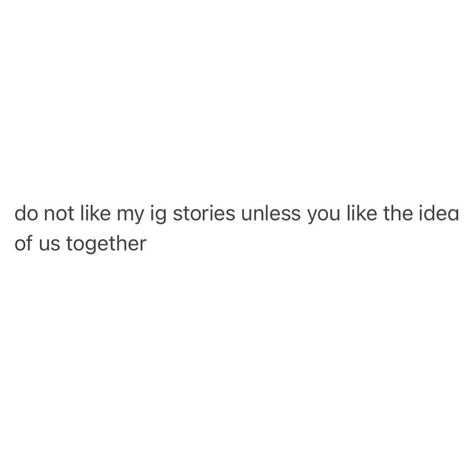 do not like my ig stories unless you like the idea of us together